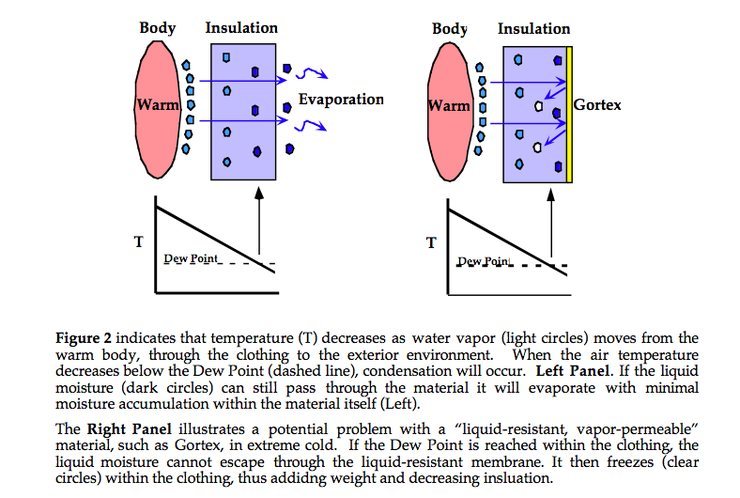 Body Insulation

Warm

Evaporation

T

Dew Point

Body Insulation

Warm

Gortex

T

Dew Point

**Figure 2** indicates that temperature (T) decreases as water vapor (light circles) moves from the warm body, through the clothing to the exterior environment. When the air temperature decreases below the Dew Point (dashed line), condensation will occur. **Left Panel**. If the liquid moisture (dark circles) can still pass through the material it will evaporate with minimal moisture accumulation within the material itself (Left).

The **Right Panel** illustrates a potential problem with a "liquid-resistant, vapor-permeable" material, such as Gortex, in extreme cold. If the Dew Point is reached within the clothing, the liquid moisture cannot escape through the liquid-resistant membrane. It then freezes (clear circles) within the clothing, thus addidng weight and decreasing insluation.